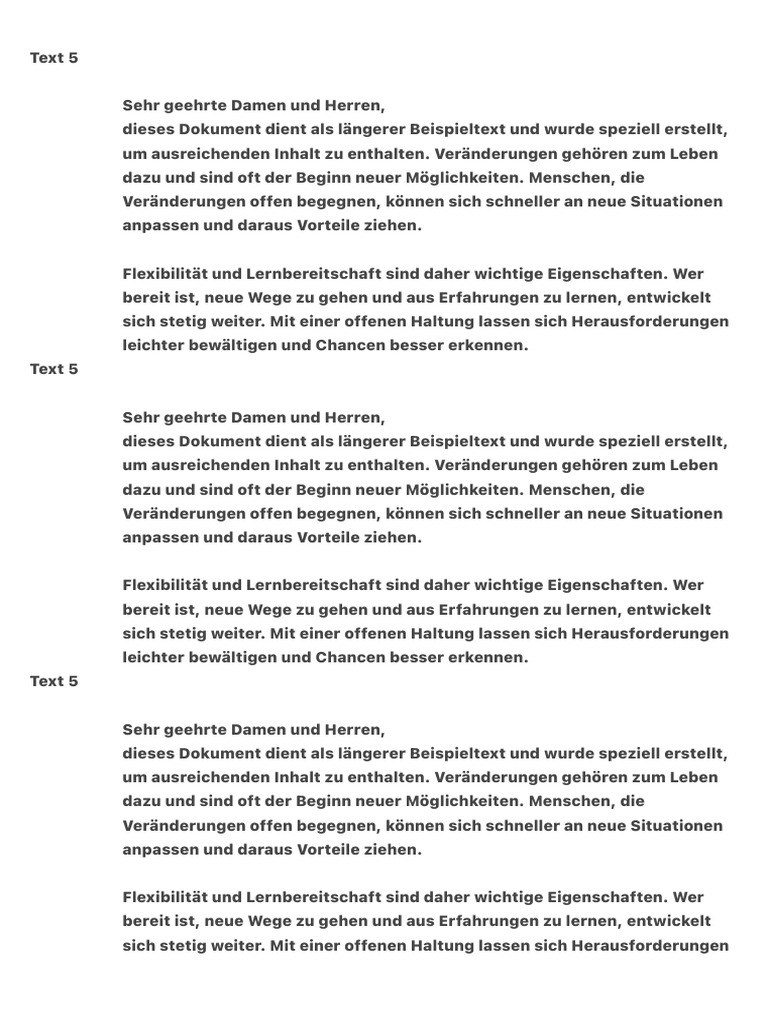 Text 5

Sehr geehrte Damen und Herren,
dieses Dokument dient als längerer Beispieltext und wurde speziell erstellt, um ausreichenden Inhalt zu enthalten. Veränderungen gehören zum Leben dazu und sind oft der Beginn neuer Möglichkeiten. Menschen, die Veränderungen offen begegnen, können sich schneller an neue Situationen anpassen und daraus Vorteile ziehen.

Flexibilität und Lernbereitschaft sind daher wichtige Eigenschaften. Wer bereit ist, neue Wege zu gehen und aus Erfahrungen zu lernen, entwickelt sich stetig weiter. Mit einer offenen Haltung lassen sich Herausforderungen leichter bewältigen und Chancen besser erkennen.

Text 5

Sehr geehrte Damen und Herren,
dieses Dokument dient als längerer Beispieltext und wurde speziell erstellt, um ausreichenden Inhalt zu enthalten. Veränderungen gehören zum Leben dazu und sind oft der Beginn neuer Möglichkeiten. Menschen, die Veränderungen offen begegnen, können sich schneller an neue Situationen anpassen und daraus Vorteile ziehen.

Flexibilität und Lernbereitschaft sind daher wichtige Eigenschaften. Wer bereit ist, neue Wege zu gehen und aus Erfahrungen zu lernen, entwickelt sich stetig weiter. Mit einer offenen Haltung lassen sich Herausforderungen leichter bewältigen und Chancen besser erkennen.

Text 5

Sehr geehrte Damen und Herren,
dieses Dokument dient als längerer Beispieltext und wurde speziell erstellt, um ausreichenden Inhalt zu enthalten. Veränderungen gehören zum Leben dazu und sind oft der Beginn neuer Möglichkeiten. Menschen, die Veränderungen offen begegnen, können sich schneller an neue Situationen anpassen und daraus Vorteile ziehen.

Flexibilität und Lernbereitschaft sind daher wichtige Eigenschaften. Wer bereit ist, neue Wege zu gehen und aus Erfahrungen zu lernen, entwickelt sich stetig weiter. Mit einer offenen Haltung lassen sich Herausforderungen